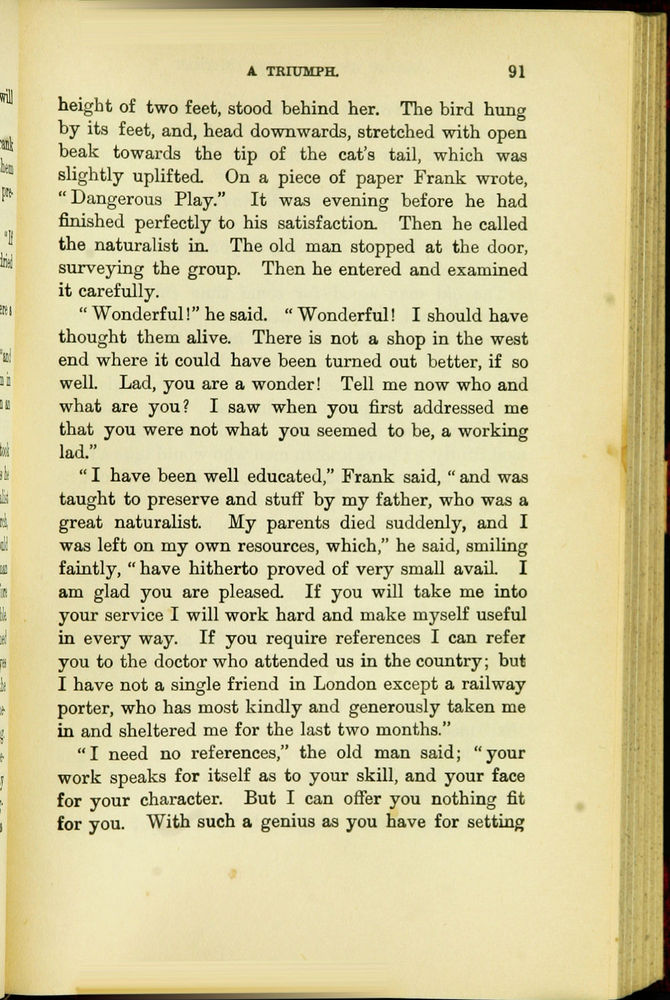 A TRIUMPH. 91

height of two feet, stood behind her. The bird hung by its feet, and, head downwards, stretched with open beak towards the tip of the cat's tail, which was slightly uplifted. On a piece of paper Frank wrote, "Dangerous Play." It was evening before he had finished perfectly to his satisfaction. Then he called the naturalist in. The old man stopped at the door, surveying the group. Then he entered and examined it carefully.

"Wonderful!" he said. "Wonderful! I should have thought them alive. There is not a shop in the west end where it could have been turned out better, if so well. Lad, you are a wonder! Tell me now who and what are you? I saw when you first addressed me that you were not what you seemed to be, a working lad."

"I have been well educated," Frank said, "and was taught to preserve and stuff by my father, who was a great naturalist. My parents died suddenly, and I was left on my own resources, which," he said, smiling faintly, "have hitherto proved of very small avail. I am glad you are pleased. If you will take me into your service I will work hard and make myself useful in every way. If you require references I can refer you to the doctor who attended us in the country; but I have not a single friend in London except a railway porter, who has most kindly and generously taken me in and sheltered me for the last two months."

"I need no references," the old man said; "your work speaks for itself as to your skill, and your face for your character. But I can offer you nothing fit for you. With such a genius as you have for setting